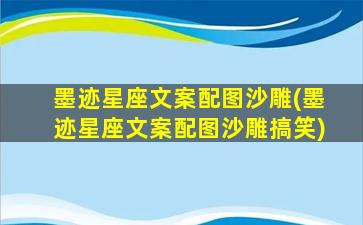 墨迹星座文案配图沙雕(墨迹星座文案配图沙雕搞笑)